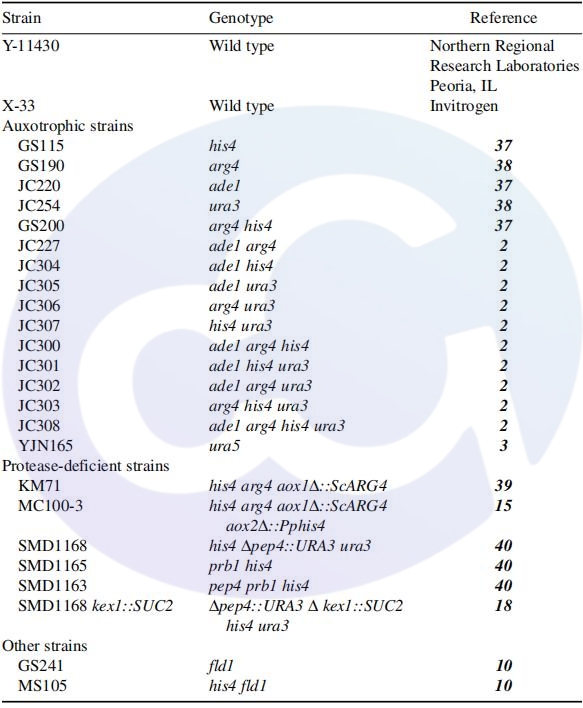 | Strain | Genotype | Reference |
|---|---|---|
| Y-11430 | Wild type | Northern Regional Research Laboratories Peoria, IL |
| X-33 | Wild type | Invitrogen |
| Auxotrophic strains | | |
| GS115 | his4 | 37 |
| GS190 | arg4 | 38 |
| JC220 | ade1 | 37 |
| JC254 | ura3 | 38 |
| GS200 | arg4 his4 | 37 |
| JC227 | ade1 arg4 | 2 |
| JC304 | ade1 his4 | 2 |
| JC305 | ade1 ura3 | 2 |
| JC306 | arg4 ura3 | 2 |
| JC307 | his4 ura3 | 2 |
| JC300 | ade1 arg4 his4 | 2 |
| JC301 | ade1 his4 ura3 | 2 |
| JC302 | ade1 arg4 ura3 | 2 |
| JC303 | arg4 his4 ura3 | 2 |
| JC308 | ade1 arg4 his4 ura3 | 2 |
| YJN165 | ura5 | 3 |
| Protease-deficient strains | | |
| KM71 | his4 arg4 aox1Δ::ScARG4 | 39 |
| MC100-3 | his4 arg4 aox1Δ::ScARG4 aox2Δ::Pphis4 | 15 |
| SMD1168 | his4 Δpep4::URA3 ura3 | 40 |
| SMD1165 | prb1 his4 | 40 |
| SMD1163 | pep4 prb1 his4 | 40 |
| SMD1168 kex1::SUC2 | Δpep4::URA3 Δ kex1::SUC2 his4 ura3 | 18 |
| Other strains | | |
| GS241 | fld1 | 10 |
| MS105 | his4 fld1 | 10 |